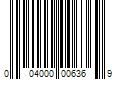 0 04000 00636 9